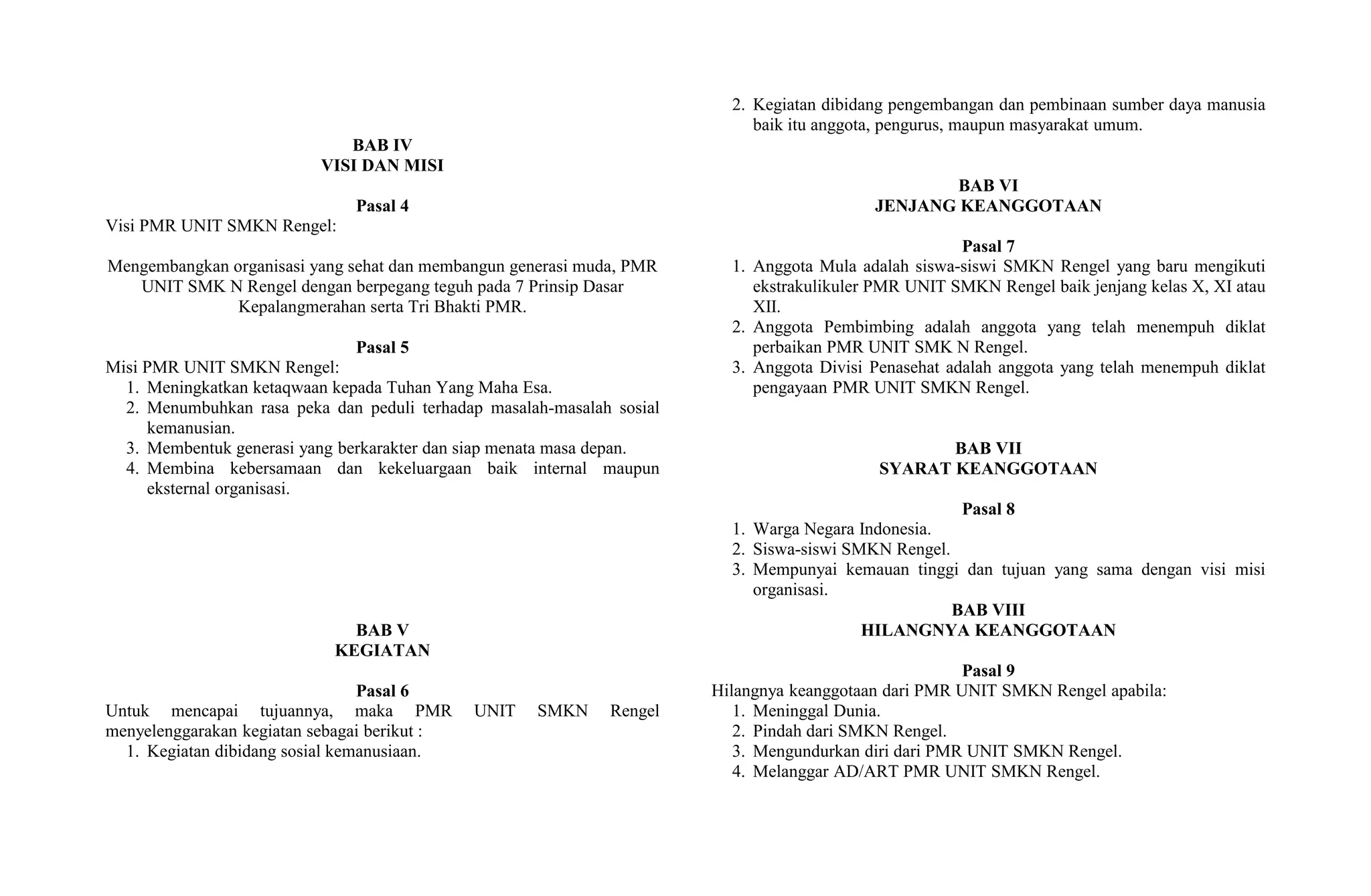 BAB IV
VISI DAN MISI

Pasal 4
Visi PMR UNIT SMKN Rengel:

Mengembangkan organisasi yang sehat dan membangun generasi muda, PMR UNIT SMK N Rengel dengan berpegang teguh pada 7 Prinsip Dasar Kepalangmerahan serta Tri Bhakti PMR.

Pasal 5
Misi PMR UNIT SMKN Rengel:
1. Meningkatkan ketaqwaan kepada Tuhan Yang Maha Esa.
2. Menumbuhkan rasa peka dan peduli terhadap masalah-masalah sosial kemanusian.
3. Membentuk generasi yang berkarakter dan siap menata masa depan.
4. Membina kebersamaan dan kekeluargaan baik internal maupun eksternal organisasi.

BAB V
KEGIATAN

Pasal 6
Untuk mencapai tujuannya, maka PMR UNIT SMKN Rengel menyelenggarakan kegiatan sebagai berikut :
1. Kegiatan dibidang sosial kemanusiaan.
2. Kegiatan dibidang pengembangan dan pembinaan sumber daya manusia baik itu anggota, pengurus, maupun masyarakat umum.

BAB VI
JENJANG KEANGGOTAAN

Pasal 7
1. Anggota Mula adalah siswa-siswi SMKN Rengel yang baru mengikuti ekstrakulikuler PMR UNIT SMKN Rengel baik jenjang kelas X, XI atau XII.
2. Anggota Pembimbing adalah anggota yang telah menempuh diklat perbaikan PMR UNIT SMK N Rengel.
3. Anggota Divisi Penasehat adalah anggota yang telah menempuh diklat pengayaan PMR UNIT SMKN Rengel.

BAB VII
SYARAT KEANGGOTAAN

Pasal 8
1. Warga Negara Indonesia.
2. Siswa-siswi SMKN Rengel.
3. Mempunyai kemauan tinggi dan tujuan yang sama dengan visi misi organisasi.

BAB VIII
HILANGNYA KEANGGOTAAN

Pasal 9
Hilangnya keanggotaan dari PMR UNIT SMKN Rengel apabila:
1. Meninggal Dunia.
2. Pindah dari SMKN Rengel.
3. Mengundurkan diri dari PMR UNIT SMKN Rengel.
4. Melanggar AD/ART PMR UNIT SMKN Rengel.